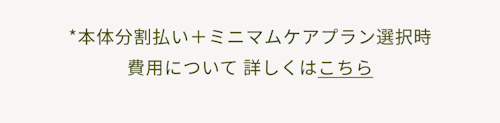 *本体分割払い＋ミニマムケアプラン選択時
費用について 詳しくはこちら